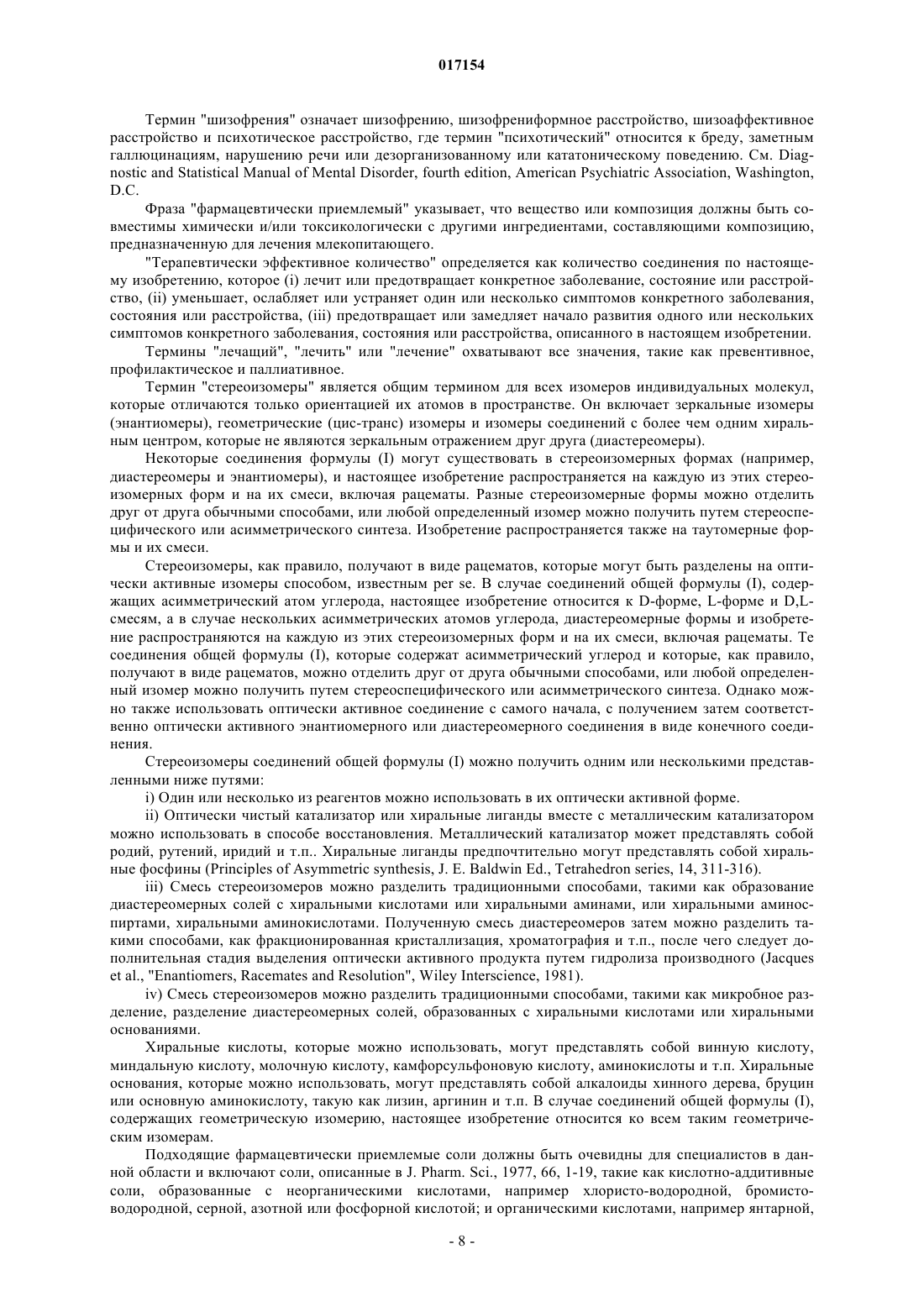 017154

Термин "шизофрения" означает шизофрению, шизофрениформное расстройство, шизоаффективное расстройство и психотическое расстройство, где термин "психотический" относится к бреду, заметным галлюцинациям, нарушению речи или дезорганизованному или кататоническому поведению. См. Diagnostic and Statistical Manual of Mental Disorder, fourth edition, American Psychiatric Association, Washington, D.C.

Фраза "фармацевтически приемлемый" указывает, что вещество или композиция должны быть совместимы химически и/или токсикологически с другими ингредиентами, составляющими композицию, предназначенную для лечения млекопитающего.

"Терапевтически эффективное количество" определяется как количество соединения по настоящему изобретению, которое (i) лечит или предотвращает конкретное заболевание, состояние или расстройство, (ii) уменьшает, ослабляет или устраняет один или несколько симптомов конкретного заболевания, состояния или расстройства, (iii) предотвращает или замедляет начало развития одного или нескольких симптомов конкретного заболевания, состояния или расстройства, описанного в настоящем изобретении.

Термины "лечащий", "лечить" или "лечение" охватывают все значения, такие как превентивное, профилактическое и паллиативное.

Термин "стереоизомеры" является общим термином для всех изомеров индивидуальных молекул, которые отличаются только ориентацией их атомов в пространстве. Он включает зеркальные изомеры (энантиомеры), геометрические (цис-транс) изомеры и изомеры соединений с более чем одним хиральным центром, которые не являются зеркальным отражением друг друга (диастереомеры).

Некоторые соединения формулы (I) могут существовать в стереоизомерных формах (например, диастереомеры и энантиомеры), и настоящее изобретение распространяется на каждую из этих стереоизомерных форм и на их смеси, включая рацематы. Разные стереоизомерные формы можно отделить друг от друга обычными способами, или любой определенный изомер можно получить путем стереоспецифического или асимметрического синтеза. Изобретение распространяется также на таутомерные формы и их смеси.

Стереоизомеры, как правило, получают в виде рацематов, которые могут быть разделены на оптически активные изомеры способом, известным per se. В случае соединений общей формулы (I), содержащих асимметрический атом углерода, настоящее изобретение относится к D-форме, L-форме и D,L-смесям, а в случае нескольких асимметрических атомов углерода, диастереомерные формы и изобретение распространяются на каждую из этих стереоизомерных форм и на их смеси, включая рацематы. Те соединения общей формулы (I), которые содержат асимметрический углерод и которые, как правило, получают в виде рацематов, можно отделить друг от друга обычными способами, или любой определенный изомер можно получить путем стереоспецифического или асимметрического синтеза. Однако можно также использовать оптически активное соединение с самого начала, с получением затем соответственно оптически активного энантиомерного или диастереомерного соединения в виде конечного соединения.

Стереоизомеры соединений общей формулы (I) можно получить одним или несколькими представленными ниже путями:

i) Один или несколько из реагентов можно использовать в их оптически активной форме.

ii) Оптически чистый катализатор или хиральные лиганды вместе с металлическим катализатором можно использовать в способе восстановления. Металлический катализатор может представлять собой родий, рутений, иридий и т.п.. Хиральные лиганды предпочтительно могут представлять собой хиральные фосфины (Principles of Asymmetric synthesis, J. E. Baldwin Ed., Tetrahedron series, 14, 311-316).

iii) Смесь стереоизомеров можно разделить традиционными способами, такими как образование диастереомерных солей с хиральными кислотами или хиральными аминами, или хиральными аминоспиртами, хиральными аминокислотами. Полученную смесь диастереомеров затем можно разделить такими способами, как фракционированная кристаллизация, хроматография и т.п., после чего следует дополнительная стадия выделения оптически активного продукта путем гидролиза производного (Jacques et al., "Enantiomers, Racemates and Resolution", Wiley Interscience, 1981).

iv) Смесь стереоизомеров можно разделить традиционными способами, такими как микробное разделение, разделение диастереомерных солей, образованных с хиральными кислотами или хиральными основаниями.

Хиральные кислоты, которые можно использовать, могут представлять собой винную кислоту, миндальную кислоту, молочную кислоту, камфорсульфоновую кислоту, аминокислоты и т.п. Хиральные основания, которые можно использовать, могут представлять собой алкалоиды хинного дерева, бруцин или основную аминокислоту, такую как лизин, аргинин и т.п. В случае соединений общей формулы (I), содержащих геометрическую изомерию, настоящее изобретение относится ко всем таким геометрическим изомерам.

Подходящие фармацевтически приемлемые соли должны быть очевидны для специалистов в данной области и включают соли, описанные в J. Pharm. Sci., 1977, 66, 1-19, такие как кислотно-аддитивные соли, образованные с неорганическими кислотами, например хлористо-водородной, бромисто-водородной, серной, азотной или фосфорной кислотой; и органическими кислотами, например янтарной,

- 8 -